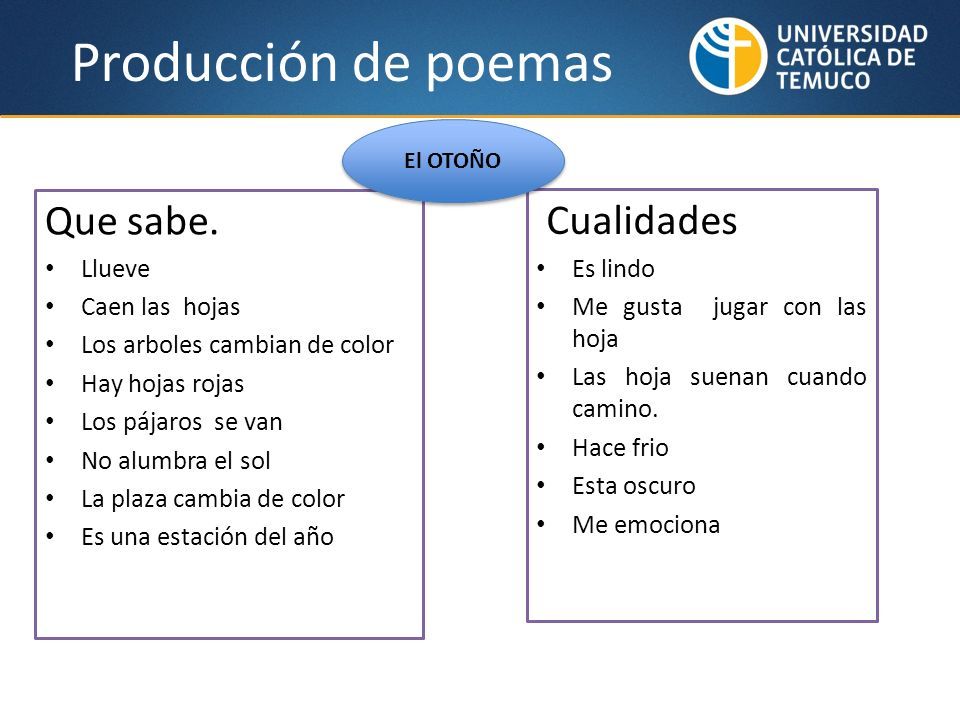 Producción de poemas

UNIVERSIDAD CATÓLICA DE TEMUCO

El OTOÑO

Que sabe.
• Llueve
• Caen las hojas
• Los arboles cambian de color
• Hay hojas rojas
• Los pájaros se van
• No alumbra el sol
• La plaza cambia de color
• Es una estación del año

Cualidades
• Es lindo
• Me gusta jugar con las hoja
• Las hoja suenan cuando camino.
• Hace frio
• Esta oscuro
• Me emociona